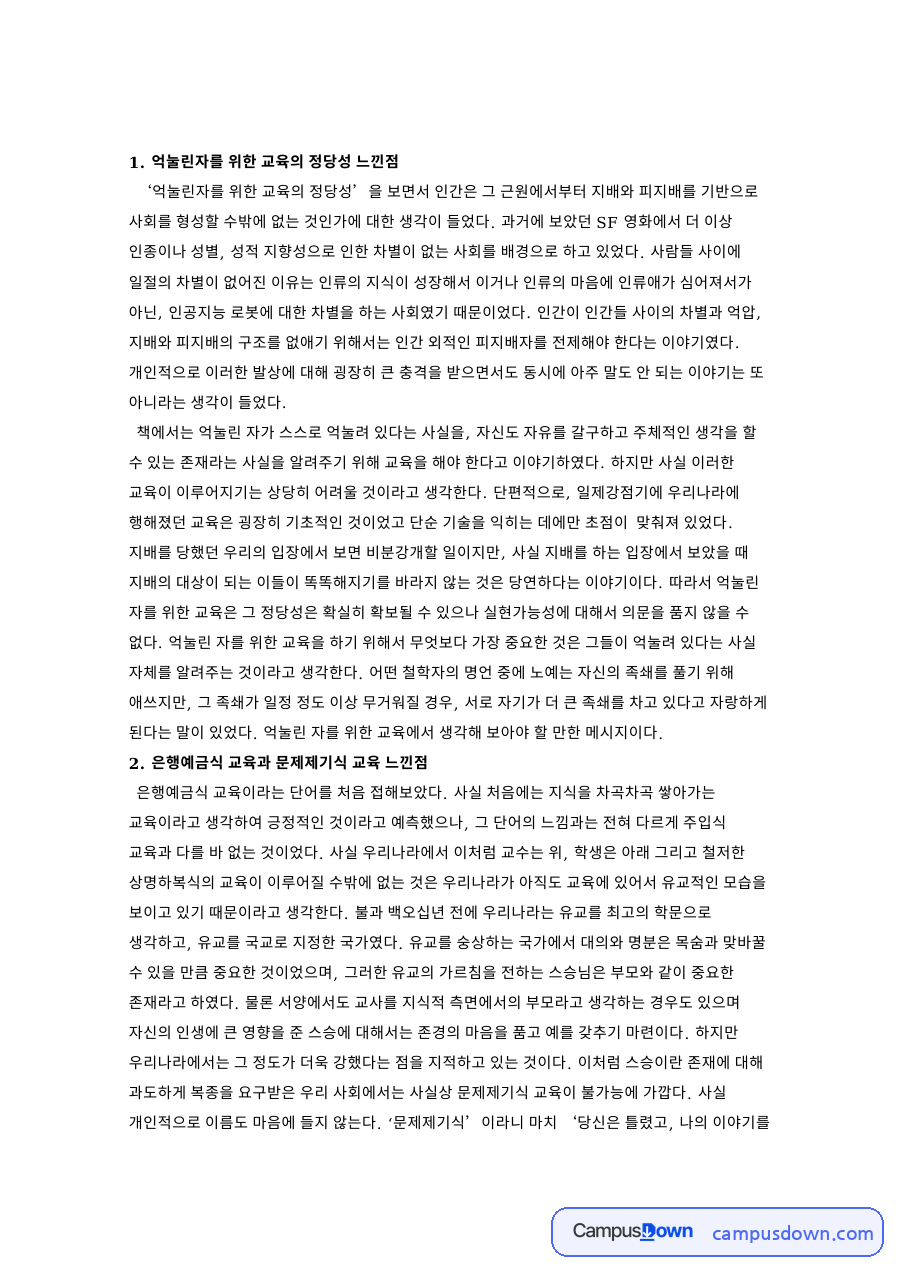 1. 억눌린자를 위한 교육의 정당성 느낀점

'억눌린자를 위한 교육의 정당성'을 보면서 인간은 그 근원에서부터 지배와 피지배를 기반으로 사회를 형성할 수밖에 없는 것인가에 대한 생각이 들었다. 과거에 보았던 SF 영화에서 더 이상 인종이나 성별, 성적 지향성으로 인한 차별이 없는 사회를 배경으로 하고 있었다. 사람들 사이에 일절의 차별이 없어진 이유는 인류의 지식이 성장해서 이거나 인류의 마음에 인류애가 심어져서가 아닌, 인공지능 로봇에 대한 차별을 하는 사회였기 때문이었다. 인간이 인간들 사이의 차별과 억압, 지배와 피지배의 구조를 없애기 위해서는 인간 외적인 피지배자를 전제해야 한다는 이야기였다. 개인적으로 이러한 발상에 대해 굉장히 큰 충격을 받으면서도 동시에 아주 말도 안 되는 이야기는 또 아니라는 생각이 들었다.

책에서는 억눌린 자가 스스로 억눌려 있다는 사실을, 자신도 자유를 갈구하고 주체적인 생각을 할 수 있는 존재라는 사실을 알려주기 위해 교육을 해야 한다고 이야기하였다. 하지만 사실 이러한 교육이 이루어지기는 상당히 어려울 것이라고 생각한다. 단편적으로, 일제강점기에 우리나라에 행해졌던 교육은 굉장히 기초적인 것이었고 단순 기술을 익히는 데에만 초점이 맞춰져 있었다. 지배를 당했던 우리의 입장에서 보면 비분강개할 일이지만, 사실 지배를 하는 입장에서 보았을 때 지배의 대상이 되는 이들이 똑똑해지기를 바라지 않는 것은 당연하다는 이야기이다. 따라서 억눌린 자를 위한 교육은 그 정당성은 확실히 확보될 수 있으나 실현가능성에 대해서 의문을 품지 않을 수 없다. 억눌린 자를 위한 교육을 하기 위해서 무엇보다 가장 중요한 것은 그들이 억눌려 있다는 사실 자체를 알려주는 것이라고 생각한다. 어떤 철학자의 명언 중에 노예는 자신의 족쇄를 풀기 위해 애쓰지만, 그 족쇄가 일정 정도 이상 무거워질 경우, 서로 자기가 더 큰 족쇄를 차고 있다고 자랑하게 된다는 말이 있었다. 억눌린 자를 위한 교육에서 생각해 보아야 할 만한 메시지이다.

2. 은행예금식 교육과 문제제기식 교육 느낀점

은행예금식 교육이라는 단어를 처음 접해보았다. 사실 처음에는 지식을 차곡차곡 쌓아가는 교육이라고 생각하여 긍정적인 것이라고 예측했으나, 그 단어의 느낌과는 전혀 다르게 주입식 교육과 다를 바 없는 것이었다. 사실 우리나라에서 이처럼 교수는 위, 학생은 아래 그리고 철저한 상명하복식의 교육이 이루어질 수밖에 없는 것은 우리나라가 아직도 교육에 있어서 유교적인 모습을 보이고 있기 때문이라고 생각한다. 불과 백오십년 전에 우리나라는 유교를 최고의 학문으로 생각하고, 유교를 국교로 지정한 국가였다. 유교를 숭상하는 국가에서 대의와 명분은 목숨과 맞바꿀 수 있을 만큼 중요한 것이었으며, 그러한 유교의 가르침을 전하는 스승님은 부모와 같이 중요한 존재라고 하였다. 물론 서양에서도 교사를 지식적 측면에서의 부모라고 생각하는 경우도 있으며 자신의 인생에 큰 영향을 준 스승에 대해서는 존경의 마음을 품고 예를 갖추기 마련이다. 하지만 우리나라에서는 그 정도가 더욱 강했다는 점을 지적하고 있는 것이다. 이처럼 스승이란 존재에 대해 과도하게 복종을 요구받은 우리 사회에서는 사실상 문제제기식 교육이 불가능에 가깝다. 사실 개인적으로 이름도 마음에 들지 않는다. '문제제기식'이라니 마치 '당신은 틀렸고, 나의 이야기를

CampusDown campusdown.com